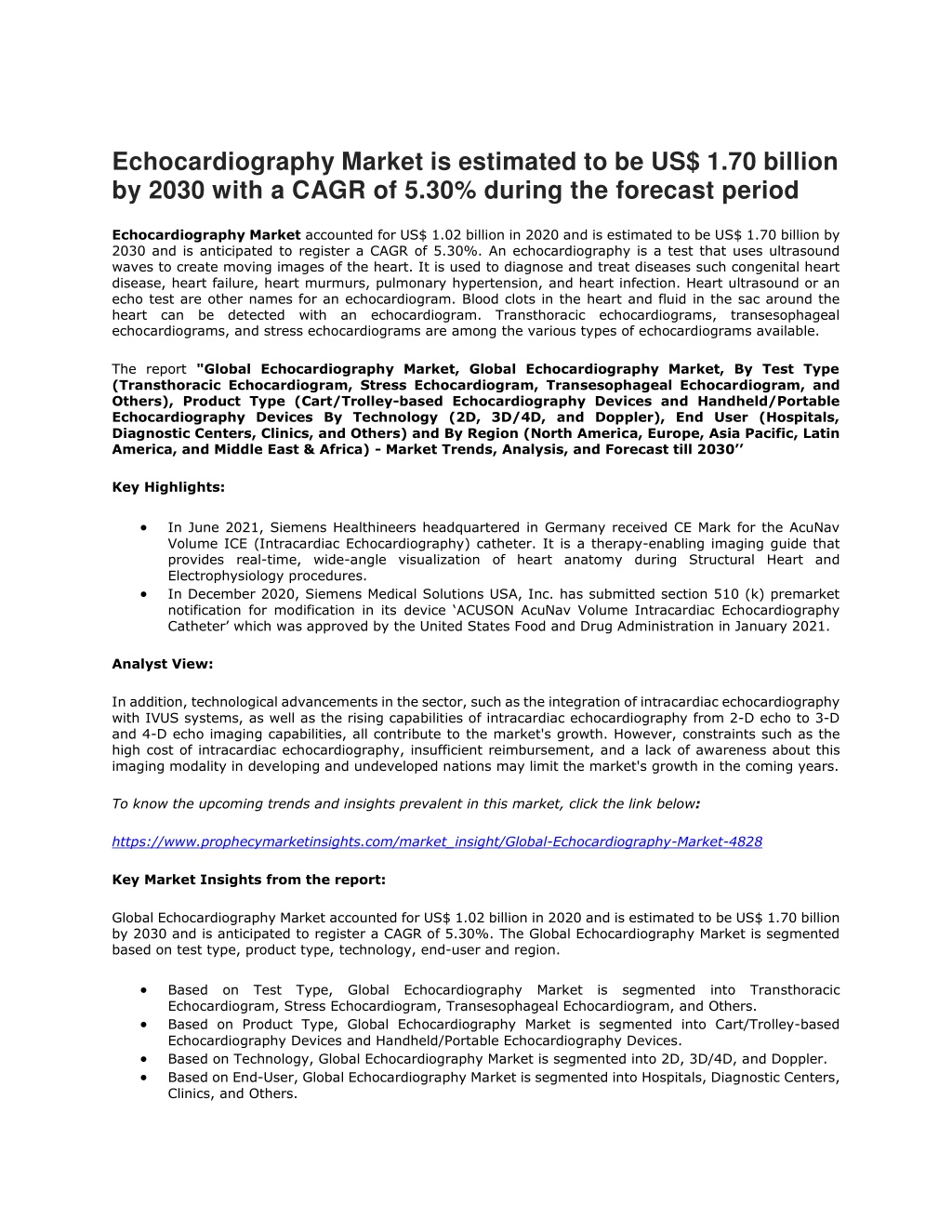 Echocardiography Market is estimated to be US$ 1.70 billion by 2030 with a CAGR of 5.30% during the forecast period

Echocardiography Market accounted for US$ 1.02 billion in 2020 and is estimated to be US$ 1.70 billion by 2030 and is anticipated to register a CAGR of 5.30%. An echocardiography is a test that uses ultrasound waves to create moving images of the heart. It is used to diagnose and treat diseases such congenital heart disease, heart failure, heart murmurs, pulmonary hypertension, and heart infection. Heart ultrasound or an echo test are other names for an echocardiogram. Blood clots in the heart and fluid in the sac around the heart can be detected with an echocardiogram. Transthoracic echocardiograms, transesophageal echocardiograms, and stress echocardiograms are among the various types of echocardiograms available.

The report "Global Echocardiography Market, Global Echocardiography Market, By Test Type (Transthoracic Echocardiogram, Stress Echocardiogram, Transesophageal Echocardiogram, and Others), Product Type (Cart/Trolley-based Echocardiography Devices and Handheld/Portable Echocardiography Devices By Technology (2D, 3D/4D, and Doppler), End User (Hospitals, Diagnostic Centers, Clinics, and Others) and By Region (North America, Europe, Asia Pacific, Latin America, and Middle East & Africa) - Market Trends, Analysis, and Forecast till 2030’’

Key Highlights:

• In June 2021, Siemens Healthineers headquartered in Germany received CE Mark for the AcuNav Volume ICE (Intracardiac Echocardiography) catheter. It is a therapy-enabling imaging guide that provides real-time, wide-angle visualization of heart anatomy during Structural Heart and Electrophysiology procedures.
• In December 2020, Siemens Medical Solutions USA, Inc. has submitted section 510 (k) premarket notification for modification in its device ‘ACUSON AcuNav Volume Intracardiac Echocardiography Catheter’ which was approved by the United States Food and Drug Administration in January 2021.

Analyst View:

In addition, technological advancements in the sector, such as the integration of intracardiac echocardiography with IVUS systems, as well as the rising capabilities of intracardiac echocardiography from 2-D echo to 3-D and 4-D echo imaging capabilities, all contribute to the market's growth. However, constraints such as the high cost of intracardiac echocardiography, insufficient reimbursement, and a lack of awareness about this imaging modality in developing and undeveloped nations may limit the market's growth in the coming years.

To know the upcoming trends and insights prevalent in this market, click the link below:

https://www.prophecymarketinsights.com/market_insight/Global-Echocardiography-Market-4828

Key Market Insights from the report:

Global Echocardiography Market accounted for US$ 1.02 billion in 2020 and is estimated to be US$ 1.70 billion by 2030 and is anticipated to register a CAGR of 5.30%. The Global Echocardiography Market is segmented based on test type, product type, technology, end-user and region.

• Based on Test Type, Global Echocardiography Market is segmented into Transthoracic Echocardiogram, Stress Echocardiogram, Transesophageal Echocardiogram, and Others.
• Based on Product Type, Global Echocardiography Market is segmented into Cart/Trolley-based Echocardiography Devices and Handheld/Portable Echocardiography Devices.
• Based on Technology, Global Echocardiography Market is segmented into 2D, 3D/4D, and Doppler.
• Based on End-User, Global Echocardiography Market is segmented into Hospitals, Diagnostic Centers, Clinics, and Others.